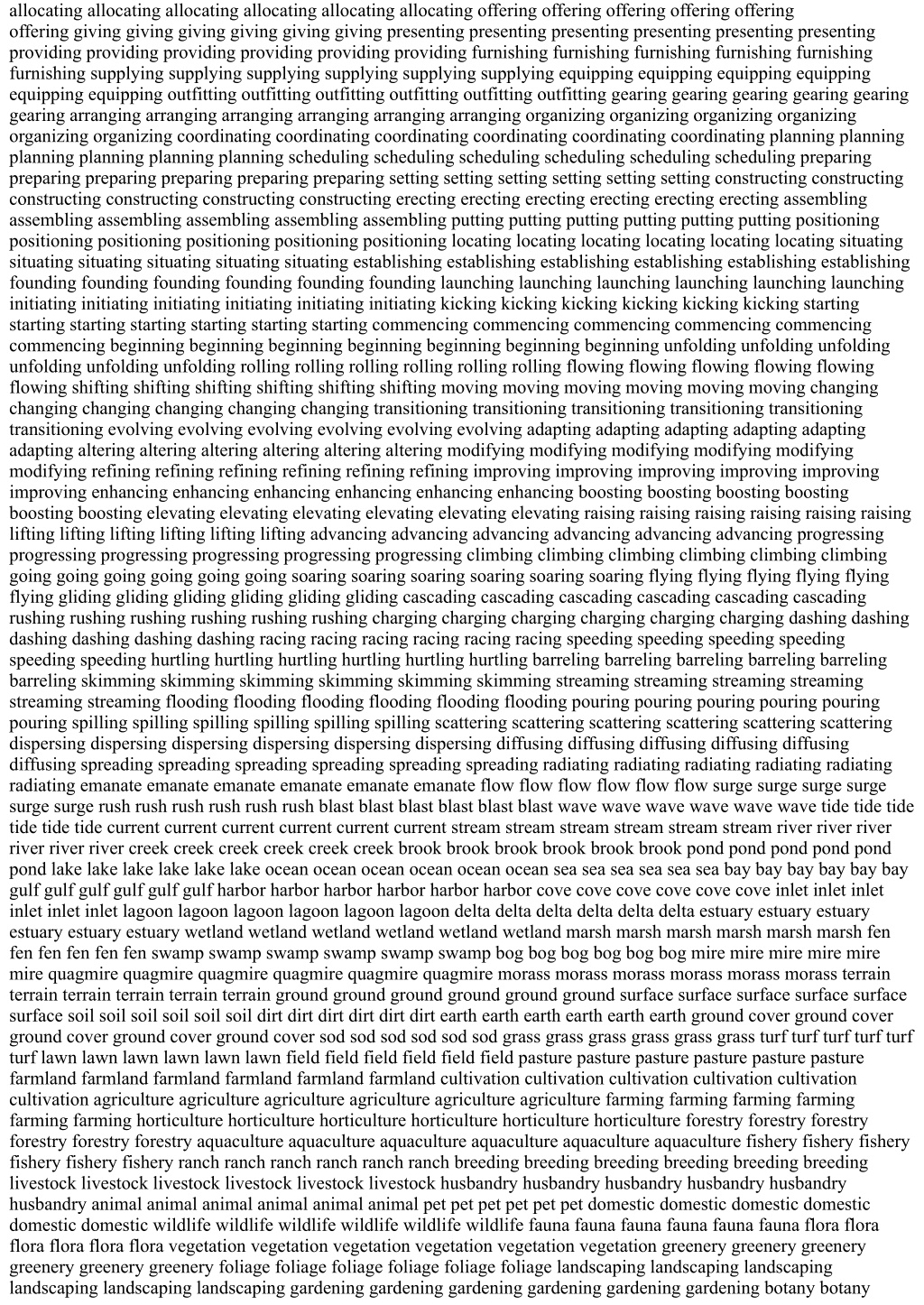 allocating allocating allocating allocating allocating allocating offering offering offering offering offering offering giving giving giving giving giving giving presenting presenting presenting presenting presenting presenting providing providing providing providing providing providing furnishing furnishing furnishing furnishing furnishing furnishing supplying supplying supplying supplying supplying supplying equipping equipping equipping equipping equipping equipping outfitting outfitting outfitting outfitting outfitting outfitting gearing gearing gearing gearing gearing gearing arranging arranging arranging arranging arranging arranging organizing organizing organizing organizing organizing organizing coordinating coordinating coordinating coordinating coordinating coordinating planning planning planning planning planning planning scheduling scheduling scheduling scheduling scheduling scheduling preparing preparing preparing preparing preparing preparing preparing setting setting setting setting setting setting constructing constructing constructing constructing constructing constructing erecting erecting erecting erecting erecting erecting assembling assembling assembling assembling assembling assembling putting putting putting putting putting putting positioning positioning positioning positioning positioning positioning locating locating locating locating locating locating situating situating situating situating situating situating establishing establishing establishing establishing establishing establishing founding founding founding founding founding founding launching launching launching launching launching launching initiating initiating initiating initiating initiating initiating kicking kicking kicking kicking kicking kicking starting starting starting starting starting starting starting commencing commencing commencing commencing commencing commencing beginning beginning beginning beginning beginning beginning beginning unfolding unfolding unfolding unfolding unfolding unfolding rolling rolling rolling rolling rolling rolling flowing flowing flowing flowing flowing flowing shifting shifting shifting shifting shifting shifting moving moving moving moving moving moving changing changing changing changing changing changing transitioning transitioning transitioning transitioning transitioning transitioning evolving evolving evolving evolving evolving evolving adapting adapting adapting adapting adapting adapting altering altering altering altering altering altering modifying modifying modifying modifying modifying modifying refining refining refining refining refining refining improving improving improving improving improving improving enhancing enhancing enhancing enhancing enhancing enhancing boosting boosting boosting boosting boosting boosting elevating elevating elevating elevating elevating elevating raising raising raising raising raising raising lifting lifting lifting lifting lifting lifting advancing advancing advancing advancing advancing advancing progressing progressing progressing progressing progressing progressing climbing climbing climbing climbing climbing climbing going going going going going going soaring soaring soaring soaring soaring soaring flying flying flying flying flying flying gliding gliding gliding gliding gliding gliding cascading cascading cascading cascading cascading cascading rushing rushing rushing rushing rushing rushing charging charging charging charging charging charging dashing dashing dashing dashing dashing dashing racing racing racing racing racing racing speeding speeding speeding speeding speeding speeding hurtling hurtling hurtling hurtling hurtling hurtling barreling barreling barreling barreling barreling barreling skimming skimming skimming skimming skimming skimming streaming streaming streaming streaming streaming streaming flooding flooding flooding flooding flooding flooding pouring pouring pouring pouring pouring pouring spilling spilling spilling spilling spilling spilling scattering scattering scattering scattering scattering scattering dispersing dispersing dispersing dispersing dispersing dispersing diffusing diffusing diffusing diffusing diffusing diffusing spreading spreading spreading spreading spreading spreading radiating radiating radiating radiating radiating radiating emanate emanate emanate emanate emanate emanate flow flow flow flow flow flow surge surge surge surge surge surge rush rush rush rush rush rush blast blast blast blast blast blast wave wave wave wave wave wave tide tide tide tide tide tide current current current current current current stream stream stream stream stream stream river river river river river river creek creek creek creek creek creek brook brook brook brook brook brook pond pond pond pond pond pond lake lake lake lake lake lake ocean ocean ocean ocean ocean ocean sea sea sea sea sea sea bay bay bay bay bay bay gulf gulf gulf gulf gulf gulf harbor harbor harbor harbor harbor harbor cove cove cove cove cove cove inlet inlet inlet inlet inlet inlet lagoon lagoon lagoon lagoon lagoon lagoon delta delta delta delta delta delta estuary estuary estuary estuary estuary estuary wetland wetland wetland wetland wetland wetland marsh marsh marsh marsh marsh marsh fen fen fen fen fen fen swamp swamp swamp swamp swamp swamp bog bog bog bog bog bog mire mire mire mire mire mire quagmire quagmire quagmire quagmire quagmire quagmire morass morass morass morass morass morass terrain terrain terrain terrain terrain terrain ground ground ground ground ground ground surface surface surface surface surface surface soil soil soil soil soil soil dirt dirt dirt dirt dirt dirt earth earth earth earth earth earth ground cover ground cover ground cover ground cover ground cover ground cover sod sod sod sod sod sod grass grass grass grass grass grass turf turf turf turf turf turf lawn lawn lawn lawn lawn lawn field field field field field field pasture pasture pasture pasture pasture pasture farmland farmland farmland farmland farmland farmland cultivation cultivation cultivation cultivation cultivation cultivation agriculture agriculture agriculture agriculture agriculture agriculture farming farming farming farming farming farming horticulture horticulture horticulture horticulture horticulture horticulture forestry forestry forestry forestry forestry forestry aquaculture aquaculture aquaculture aquaculture aquaculture aquaculture fishery fishery fishery fishery fishery fishery ranch ranch ranch ranch ranch ranch breeding breeding breeding breeding breeding breeding livestock livestock livestock livestock livestock livestock husbandry husbandry husbandry husbandry husbandry husbandry animal animal animal animal animal animal pet pet pet pet pet pet domestic domestic domestic domestic domestic domestic wildlife wildlife wildlife wildlife wildlife wildlife fauna fauna fauna fauna fauna fauna flora flora flora flora flora flora vegetation vegetation vegetation vegetation vegetation vegetation greenery greenery greenery greenery greenery greenery foliage foliage foliage foliage foliage foliage landscaping landscaping landscaping landscaping landscaping landscaping gardening gardening gardening gardening gardening gardening botany botany